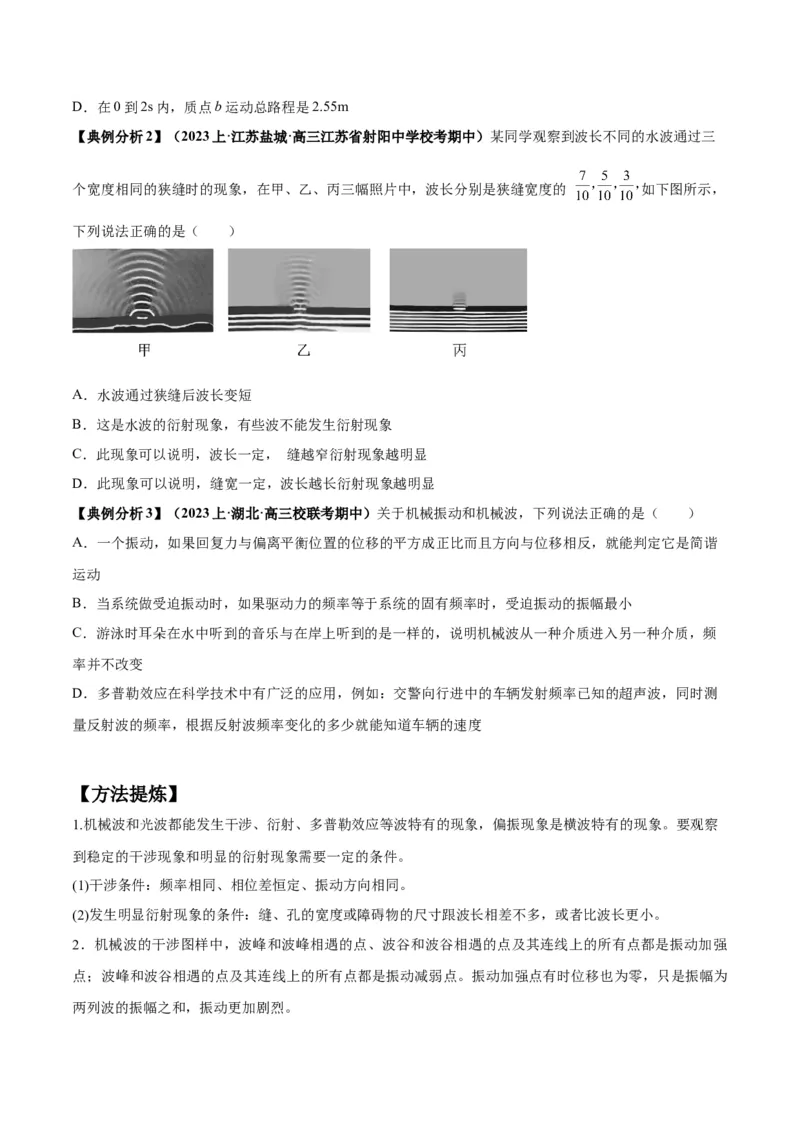 D．在 0 到 2s 内，质点 $b$ 运动总路程是 2.55m

【典例分析 2】（2023 上·江苏盐城·高三江苏省射阳中学校考期中）某同学观察到波长不同的水波通过三个宽度相同的狭缝时的现象，在甲、乙、丙三幅照片中，波长分别是狭缝宽度的 $\frac{7}{10},\frac{5}{10},\frac{3}{10}$，如下图所示，下列说法正确的是（　　）

甲　　乙　　丙

A．水波通过狭缝后波长变短
B．这是水波的衍射现象，有些波不能发生衍射现象
C．此现象可以说明，波长一定， 缝越窄衍射现象越明显
D．此现象可以说明，缝宽一定，波长越长衍射现象越明显

【典例分析 3】（2023 上·湖北·高三校联考期中）关于机械振动和机械波，下列说法正确的是（　　）
A．一个振动，如果回复力与偏离平衡位置的位移的平方成正比而且方向与位移相反，就能判定它是简谐运动
B．当系统做受迫振动时，如果驱动力的频率等于系统的固有频率时，受迫振动的振幅最小
C．游泳时耳朵在水中听到的音乐与在岸上听到的是一样的，说明机械波从一种介质进入另一种介质，频率并不改变
D．多普勒效应在科学技术中有广泛的应用，例如：交警向行进中的车辆发射频率已知的超声波，同时测量反射波的频率，根据反射波频率变化的多少就能知道车辆的速度

【方法提炼】
1.机械波和光波都能发生干涉、衍射、多普勒效应等波特有的现象，偏振现象是横波特有的现象。要观察到稳定的干涉现象和明显的衍射现象需要一定的条件。
(1)干涉条件：频率相同、相位差恒定、振动方向相同。
(2)发生明显衍射现象的条件：缝、孔的宽度或障碍物的尺寸跟波长相差不多，或者比波长更小。
2．机械波的干涉图样中，波峰和波峰相遇的点、波谷和波谷相遇的点及其连线上的所有点都是振动加强点；波峰和波谷相遇的点及其连线上的所有点都是振动减弱点。振动加强点有时位移也为零，只是振幅为两列波的振幅之和，振动更加剧烈。